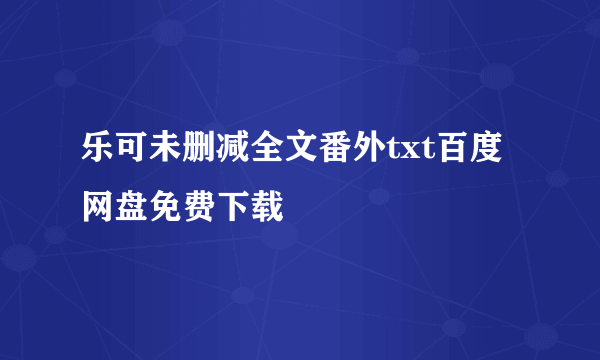 乐可未删减全文番外txt百度网盘免费下载